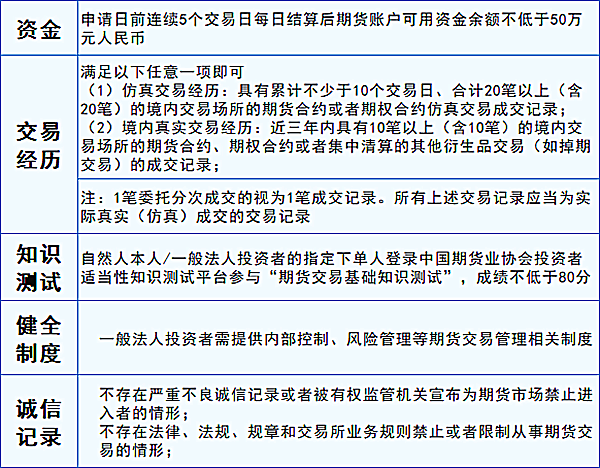 | 资金 | 申请日前连续5个交易日每日结算后期货账户可用资金余额不低于50万元人民币 |
|---|---|
| 交易经历 | 满足以下任意一项即可 （1）仿真交易经历：具有累计不少于10个交易日、合计20笔以上（含20笔）的境内交易场所的期货合约或者期权合约仿真交易成交记录； （2）境内真实交易经历：近三年内具有10笔以上（含10笔）的境内交易场所的期货合约、期权合约或者集中清算的其他衍生品交易（如掉期交易）的成交记录； |
|  | 注：1笔委托分次成交的视为1笔成交记录。所有上述交易记录应当为实际真实（仿真）成交的交易记录 |
| 知识测试 | 自然人本人/一般法人投资者的指定下单人登录中国期货业协会投资者适当性知识测试平台参与“期货交易基础知识测试”，成绩不低于80分 |
| 健全制度 | 一般法人投资者需提供内部控制、风险管理等期货交易管理相关制度 |
| 诚信记录 | 不存在严重不良诚信记录或者被有权监管机关宣布为期货市场禁止进入者的情形； 不存在法律、法规、规章和交易所业务规则禁止或者限制从事期货交易的情形； |